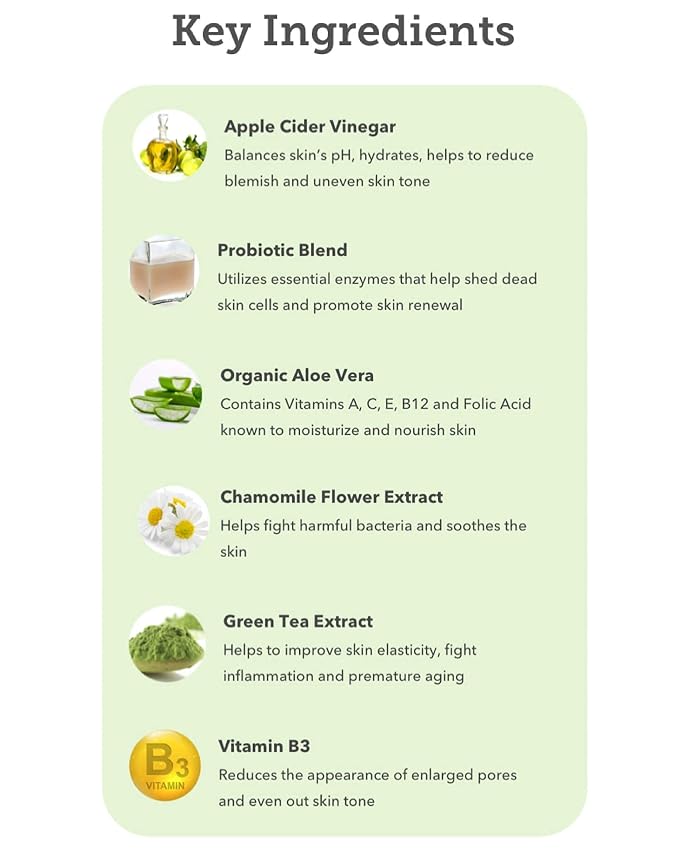 Key Ingredients

Apple Cider Vinegar
Balances skin's pH, hydrates, helps to reduce blemish and uneven skin tone

Probiotic Blend
Utilizes essential enzymes that help shed dead skin cells and promote skin renewal

Organic Aloe Vera
Contains Vitamins A, C, E, B12 and Folic Acid known to moisturize and nourish skin

Chamomile Flower Extract
Helps fight harmful bacteria and soothes the skin

Green Tea Extract
Helps to improve skin elasticity, fight inflammation and premature aging

B3
VITAMIN

Vitamin B3
Reduces the appearance of enlarged pores and even out skin tone